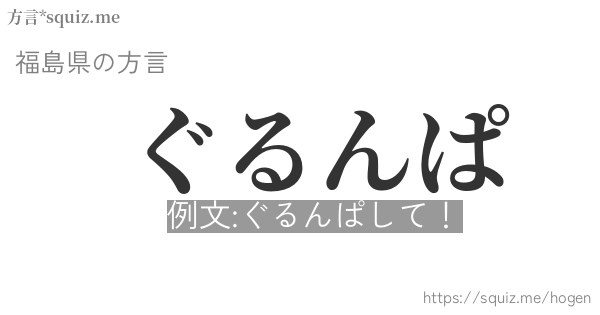 方言*squiz.me

福島県の方言

ぐるんぱ

例文:ぐるんぱして！

https://squiz.me/hogen